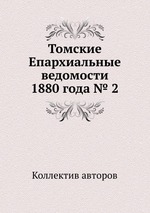 Томские Епархиальные ведомости 1880 года № 2

Коллектив авторов